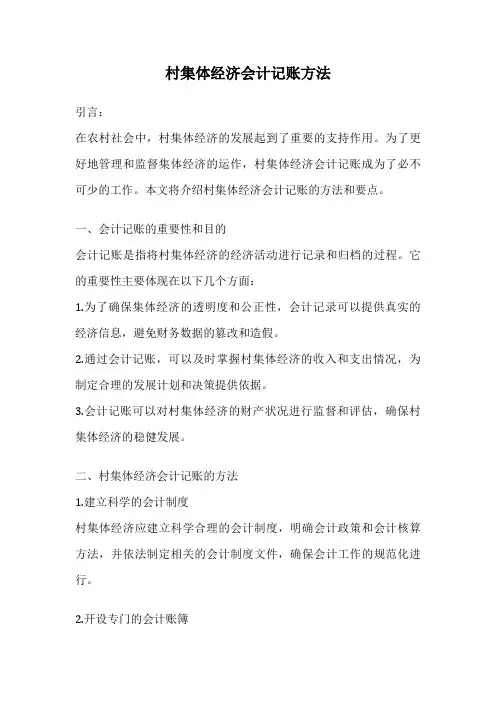 村集体经济会计记账方法

引言：

在农村社会中，村集体经济的发展起到了重要的支持作用。为了更好地管理和监督集体经济的运作，村集体经济会计记账成为了必不可少的工作。本文将介绍村集体经济会计记账的方法和要点。

一、会计记账的重要性和目的

会计记账是指将村集体经济的经济活动进行记录和归档的过程。它的重要性主要体现在以下几个方面：

1.为了确保集体经济的透明度和公正性，会计记录可以提供真实的经济信息，避免财务数据的篡改和造假。

2.通过会计记账，可以及时掌握村集体经济的收入和支出情况，为制定合理的发展计划和决策提供依据。

3.会计记账可以对村集体经济的财产状况进行监督和评估，确保村集体经济的稳健发展。

二、村集体经济会计记账的方法

1.建立科学的会计制度

村集体经济应建立科学合理的会计制度，明确会计政策和会计核算方法，并依法制定相关的会计制度文件，确保会计工作的规范化进行。

2.开设专门的会计账簿